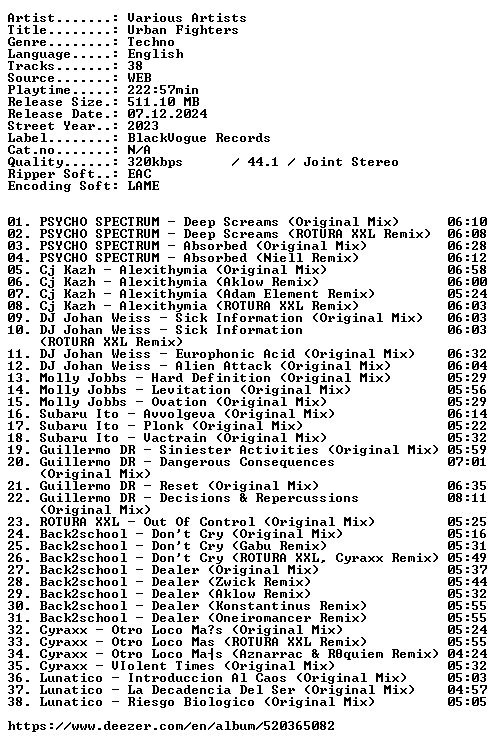 Artist.......: Various Artists
Title........: Urban Fighters
Genre........: Techno
Language.....: English
Tracks.......: 38
Source.......: WEB
Playtime.....: 222:57min
Release Size.: 511.10 MB
Release Date.: 07.12.2024
Street Year..: 2023
Label........: BlackVogue Records
Cat.no.......: N/A
Quality......: 320kbps / 44.1 / Joint Stereo
Ripper Soft..: EAC
Encoding Soft: LAME

01. PSYCHO SPECTRUM - Deep Screams (Original Mix) 06:10
02. PSYCHO SPECTRUM - Deep Screams (ROTURA XXL Remix) 06:08
03. PSYCHO SPECTRUM - Absorbed (Original Mix) 06:28
04. PSYCHO SPECTRUM - Absorbed (Niell Remix) 06:12
05. Cj Kazh - Alexithymia (Original Mix) 06:58
06. Cj Kazh - Alexithymia (Aklow Remix) 06:00
07. Cj Kazh - Alexithymia (Adam Element Remix) 05:24
08. Cj Kazh - Alexithymia (ROTURA XXL Remix) 06:03
09. DJ Johan Weiss - Sick Information (Original Mix) 06:03
10. DJ Johan Weiss - Sick Information (ROTURA XXL Remix) 06:03
11. DJ Johan Weiss - Europhonic Acid (Original Mix) 06:32
12. DJ Johan Weiss - Alien Attack (Original Mix) 06:04
13. Molly Jobbs - Hard Definition (Original Mix) 05:29
14. Molly Jobbs - Levitation (Original Mix) 05:56
15. Molly Jobbs - Ovation (Original Mix) 05:29
16. Subaru Ito - Avvolgeva (Original Mix) 06:14
17. Subaru Ito - Plonk (Original Mix) 05:22
18. Subaru Ito - Vactrain (Original Mix) 05:32
19. Guillermo DR - Siniester Activities (Original Mix) 05:59
20. Guillermo DR - Dangerous Consequences (Original Mix) 07:01
21. Guillermo DR - Reset (Original Mix) 06:35
22. Guillermo DR - Decisions & Repercussions (Original Mix) 08:11
23. ROTURA XXL - Out Of Control (Original Mix) 05:25
24. Back2school - Don't Cry (Original Mix) 05:16
25. Back2school - Don't Cry (Gabu Remix) 05:31
26. Back2school - Don't Cry (ROTURA XXL, Cyraxx Remix) 05:49
27. Back2school - Dealer (Original Mix) 05:37
28. Back2school - Dealer (Zwick Remix) 05:44
29. Back2school - Dealer (Aklow Remix) 05:32
30. Back2school - Dealer (Konstantinus Remix) 05:55
31. Back2school - Dealer (Oneiromancer Remix) 05:55
32. Cyraxx - Otro Loco Ma?s (Original Mix) 05:24
33. Cyraxx - Otro Loco Mas (ROTURA XXL Remix) 05:55
34. Cyraxx - Otro Loco Ma¦s (Aznarrac & R0quiem Remix) 04:24
35. Cyraxx - VIolent Times (Original Mix) 05:32
36. Lunatico - Introduccion Al Caos (Original Mix) 05:03
37. Lunatico - La Decadencia Del Ser (Original Mix) 04:57
38. Lunatico - Riesgo Biologico (Original Mix) 05:05

https://www.deezer.com/en/album/520365082